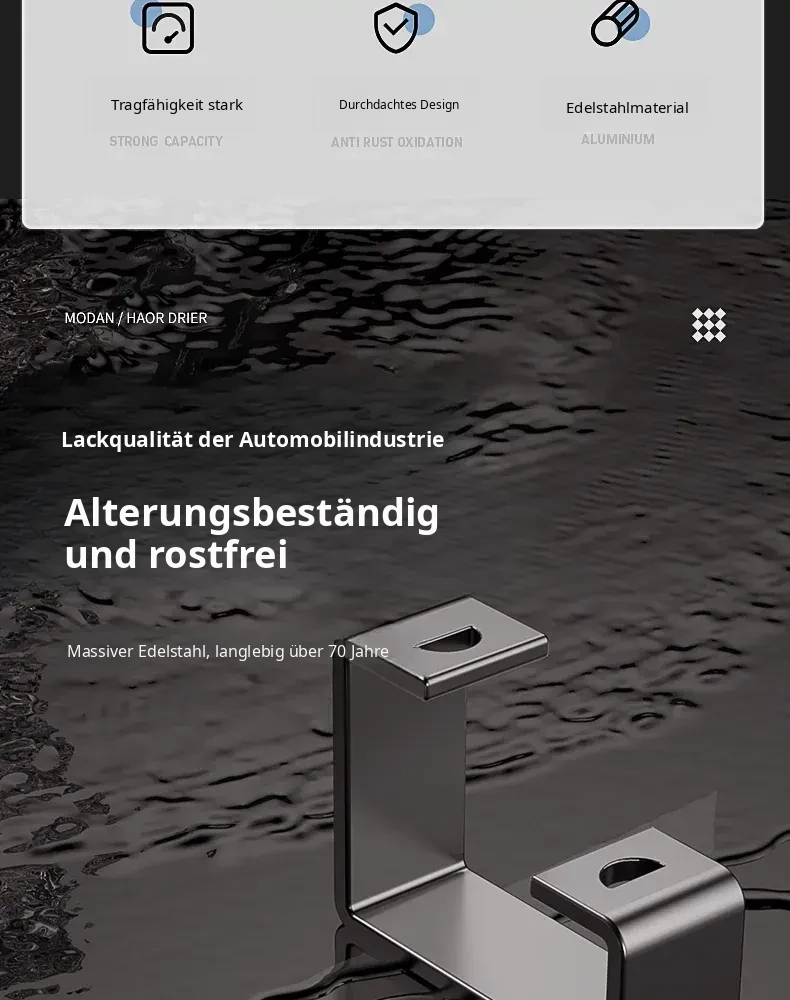 Tragfähigkeit stark
STRONG CAPACITY

Durchdachtes Design
ANTI RUST OXIDATION

Edelstahlmaterial
ALUMINIUM

MODAN / HAOR DRIER

Lackqualität der Automobilindustrie

Alterungsbeständig und rostfrei

Massiver Edelstahl, langlebig über 70 Jahre